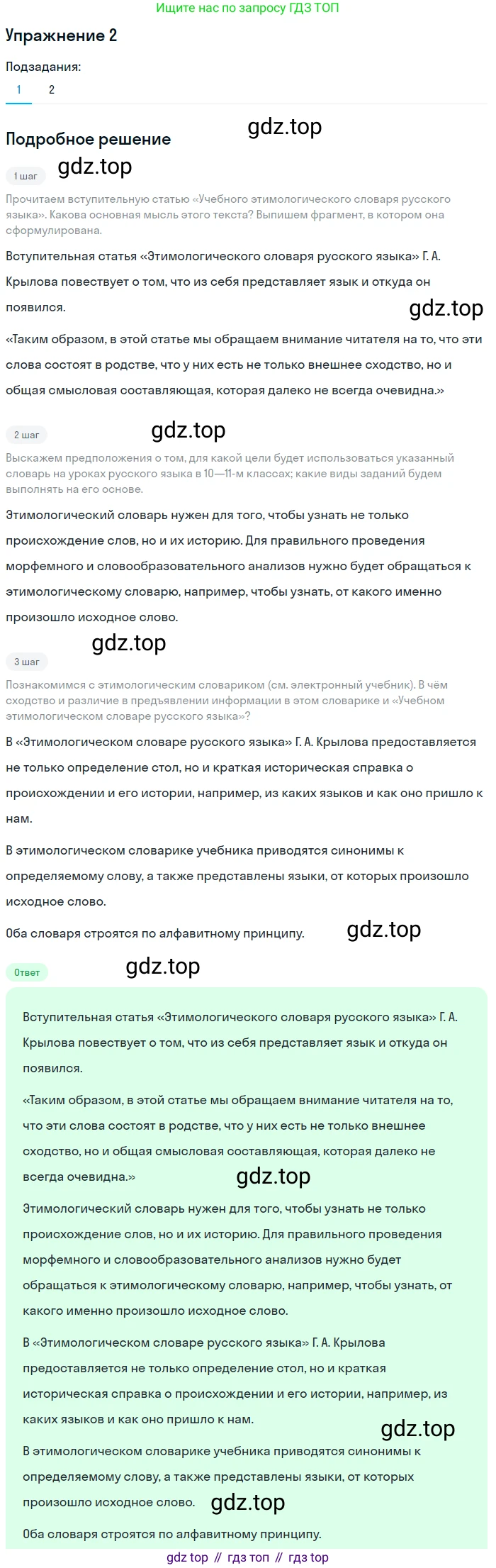 Ищите нас по запросу ГДЗ ТОП

Упражнение 2

Подзадания:

1 2

Подробное решение

gdz.top

1 шаг

gdz.top

Прочитаем вступительную статью «Учебного этимологического словаря русского языка». Какова основная мысль этого текста? Выпишем фрагмент, в котором она сформулирована.

Вступительная статья «Этимологического словаря русского языка» Г. А. Крылова повествует о том, что из себя представляет язык и откуда он появился.

gdz.top

«Таким образом, в этой статье мы обращаем внимание читателя на то, что эти слова состоят в родстве, что у них есть не только внешнее сходство, но и общая смысловая составляющая, которая далеко не всегда очевидна.»

2 шаг

gdz.top

Выскажем предположения о том, для какой цели будет использоваться указанный словарь на уроках русского языка в 10—11-м классах; какие виды заданий будем выполнять на его основе.

Этимологический словарь нужен для того, чтобы узнать не только происхождение слов, но и их историю. Для правильного проведения морфемного и словообразовательного анализов нужно будет обращаться к этимологическому словарю, например, чтобы узнать, от какого именно произошло исходное слово.

3 шаг

gdz.top

Познакомимся с этимологическим словариком (см. электронный учебник). В чём сходство и различие в предъявлении информации в этом словарике и «Учебном этимологическом словаре русского языка»?

В «Этимологическом словаре русского языка» Г. А. Крылова предоставляется не только определение стол, но и краткая историческая справка о происхождении и его истории, например, из каких языков и как оно пришло к нам.

В этимологическом словарике учебника приводятся синонимы к определяемому слову, а также представлены языки, от которых произошло исходное слово.

Оба словаря строятся по алфавитному принципу.

gdz.top

Ответ

gdz.top

Вступительная статья «Этимологического словаря русского языка» Г. А. Крылова повествует о том, что из себя представляет язык и откуда он появился.

«Таким образом, в этой статье мы обращаем внимание читателя на то, что эти слова состоят в родстве, что у них есть не только внешнее сходство, но и общая смысловая составляющая, которая далеко не всегда очевидна.»

gdz.top

Этимологический словарь нужен для того, чтобы узнать не только происхождение слов, но и их историю. Для правильного проведения морфемного и словообразовательного анализов нужно будет обращаться к этимологическому словарю, например, чтобы узнать, от какого именно произошло исходное слово.

В «Этимологическом словаре русского языка» Г. А. Крылова предоставляется не только определение стол, но и краткая историческая справка о происхождении и его истории, например, из каких языков и как оно пришло к нам.

gdz.top

В этимологическом словарике учебника приводятся синонимы к определяемому слову, а также представлены языки, от которых произошло исходное слово.

gdz.top

Оба словаря строятся по алфавитному принципу.

gdz top // гдз топ // гдз top